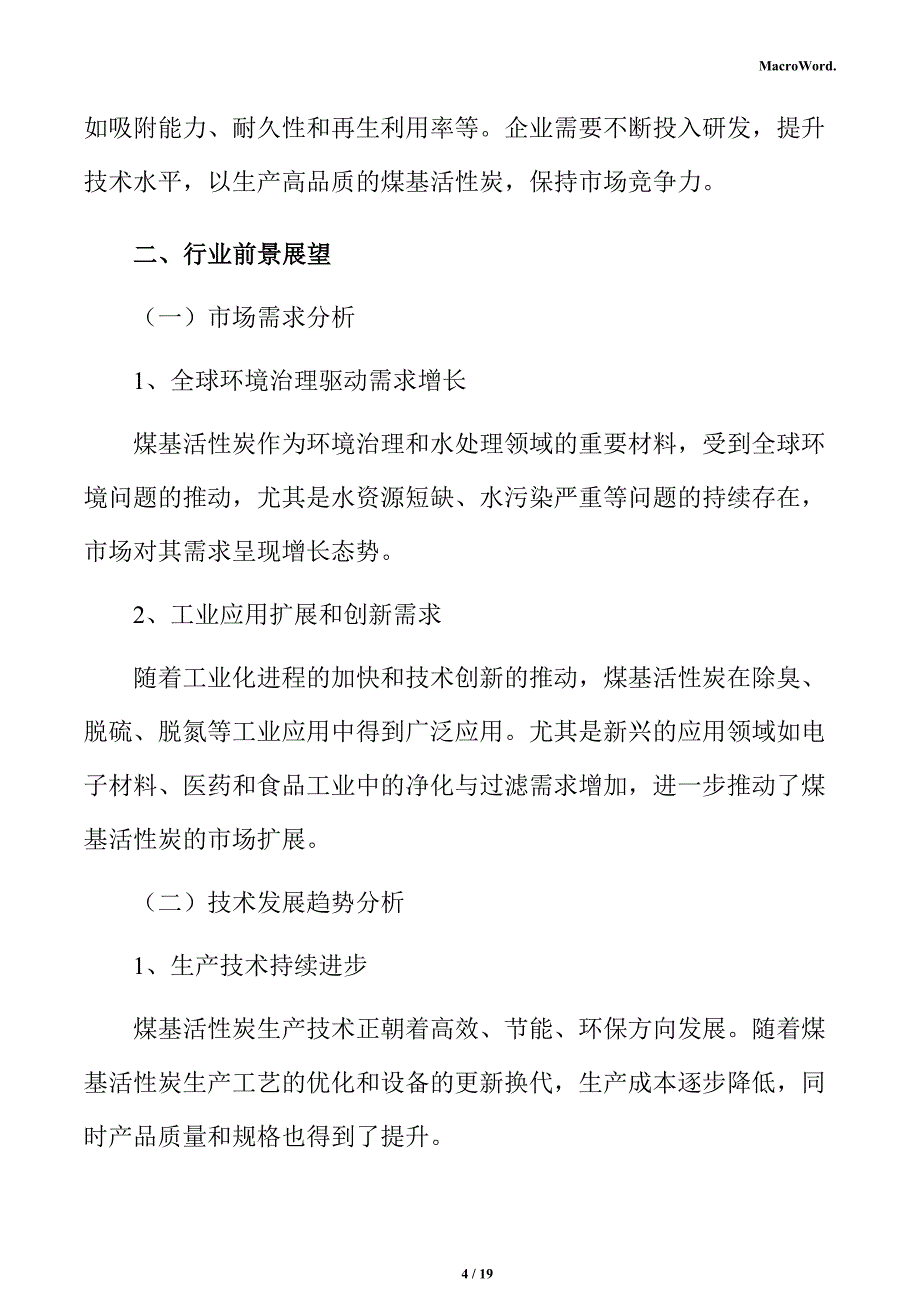 MacroWord.

如吸附能力、耐久性和再生利用率等。企业需要不断投入研发，提升技术水平，以生产高品质的煤基活性炭，保持市场竞争力。

二、行业前景展望

（一）市场需求分析

1、全球环境治理驱动需求增长

煤基活性炭作为环境治理和水处理领域的重要材料，受到全球环境问题的推动，尤其是水资源短缺、水污染严重等问题的持续存在，市场对其需求呈现增长态势。

2、工业应用扩展和创新需求

随着工业化进程的加快和技术创新的推动，煤基活性炭在除臭、脱硫、脱氮等工业应用中得到广泛应用。尤其是新兴的应用领域如电子材料、医药和食品工业中的净化与过滤需求增加，进一步推动了煤基活性炭的市场扩展。

（二）技术发展趋势分析

1、生产技术持续进步

煤基活性炭生产技术正朝着高效、节能、环保方向发展。随着煤基活性炭生产工艺的优化和设备的更新换代，生产成本逐步降低，同时产品质量和规格也得到了提升。

4 / 19